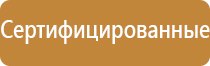 Сертифицированные